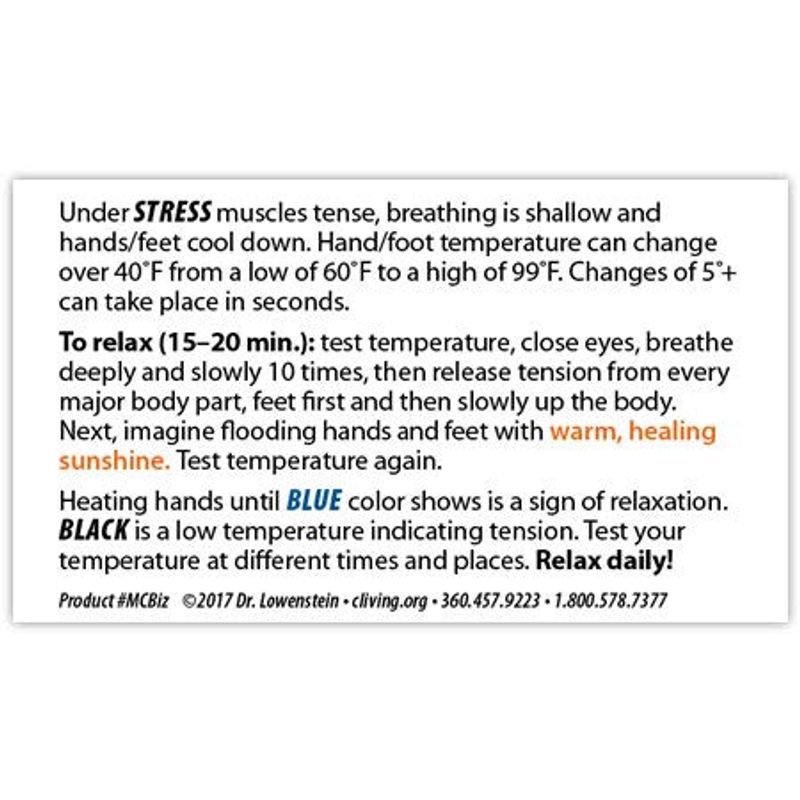 Under STRESS muscles tense, breathing is shallow and hands/feet cool down. Hand/foot temperature can change over 40°F from a low of 60°F to a high of 99°F. Changes of 5°+ can take place in seconds.

To relax (15–20 min.): test temperature, close eyes, breathe deeply and slowly 10 times, then release tension from every major body part, feet first and then slowly up the body. Next, imagine flooding hands and feet with warm, healing sunshine. Test temperature again.

Heating hands until BLUE color shows is a sign of relaxation. BLACK is a low temperature indicating tension. Test your temperature at different times and places. Relax daily!

Product #MCBiz ©2017 Dr. Lowenstein • cliving.org • 360.457.9223 • 1.800.578.7377